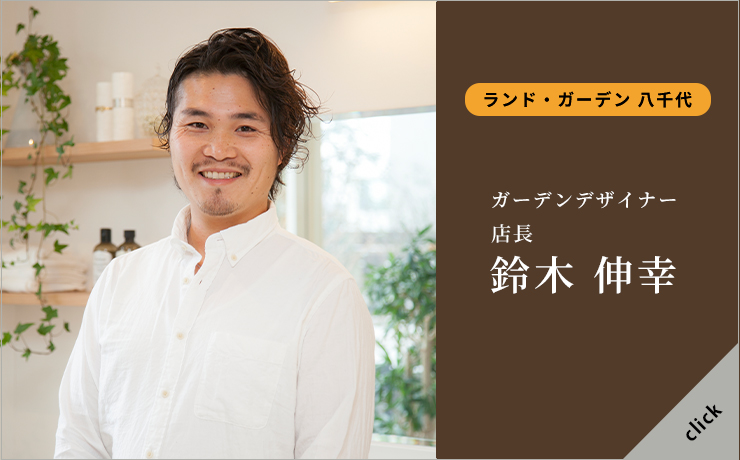 ランド・ガーデン 八千代

ガーデンデザイナー
店長
鈴木 伸幸

click